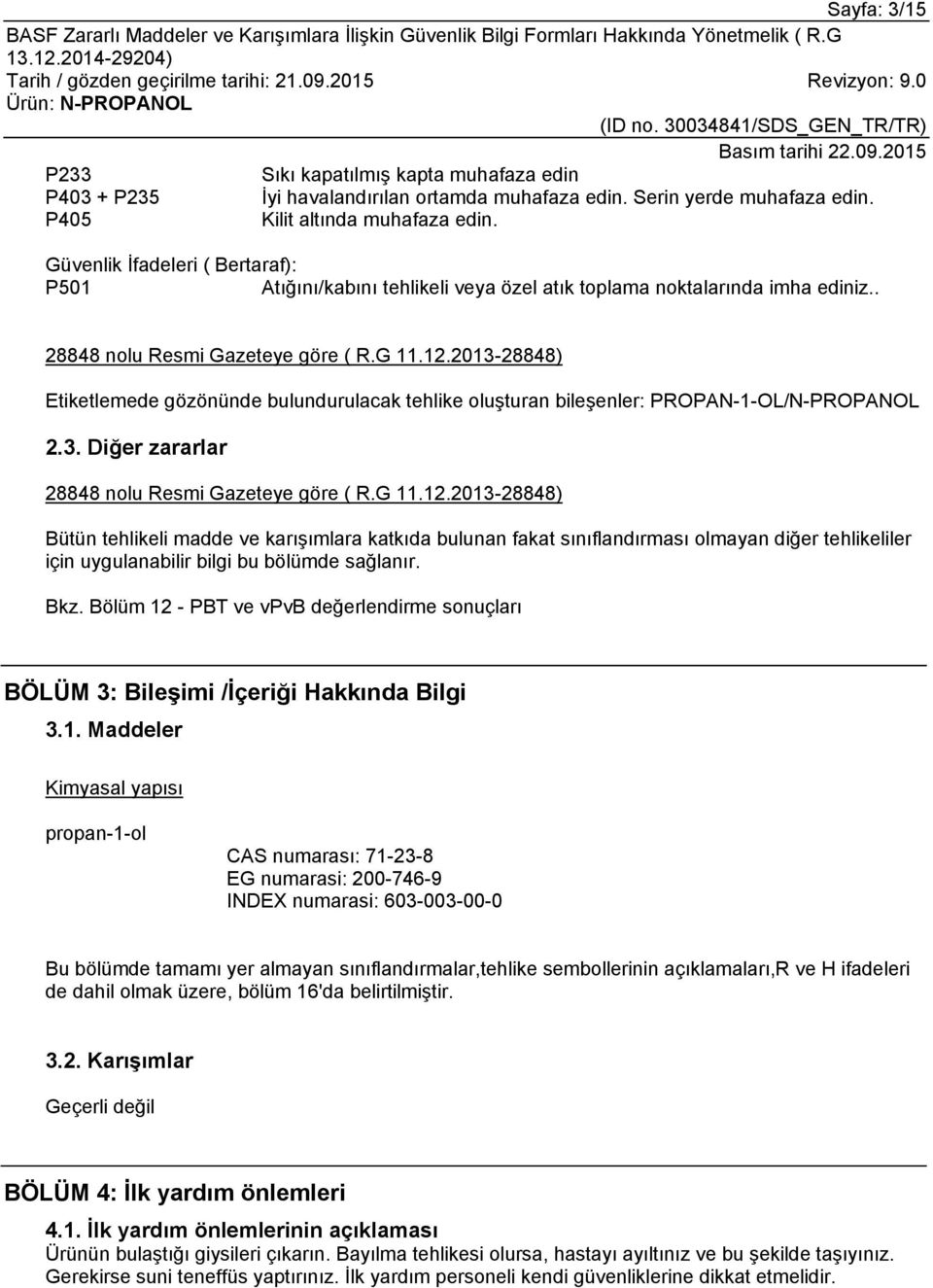 Sayfa: 3/15
BASF Zararlı Maddeler ve Karışımlara İlişkin Güvenlik Bilgi Formları Hakkında Yönetmelik ( R.G 13.12.2014-29204)
Tarih / gözden geçirilme tarihi: 21.09.2015 Revizyon: 9.0
Ürün: N-PROPANOL
(ID no. 30034841/SDS_GEN_TR/TR)
Basım tarihi 22.09.2015

P233 Sıkı kapatılmış kapta muhafaza edin
P403 + P235 İyi havalandırılan ortamda muhafaza edin. Serin yerde muhafaza edin.
P405 Kilit altında muhafaza edin.

Güvenlik İfadeleri ( Bertaraf):
P501 Atığını/kabını tehlikeli veya özel atık toplama noktalarında imha ediniz..

28848 nolu Resmi Gazeteye göre ( R.G 11.12.2013-28848)

Etiketlemede gözönünde bulundurulacak tehlike oluşturan bileşenler: PROPAN-1-OL/N-PROPANOL

2.3. Diğer zararlar

28848 nolu Resmi Gazeteye göre ( R.G 11.12.2013-28848)

Bütün tehlikeli madde ve karışımlara katkıda bulunan fakat sınıflandırması olmayan diğer tehlikeliler için uygulanabilir bilgi bu bölümde sağlanır.

Bkz. Bölüm 12 - PBT ve vPvB değerlendirme sonuçları

BÖLÜM 3: Bileşimi /İçeriği Hakkında Bilgi

3.1. Maddeler

Kimyasal yapısı

propan-1-ol

CAS numarası: 71-23-8
EG numarasi: 200-746-9
INDEX numarasi: 603-003-00-0

Bu bölümde tamamı yer almayan sınıflandırmalar,tehlike sembollerinin açıklamaları,R ve H ifadeleri de dahil olmak üzere, bölüm 16'da belirtilmiştir.

3.2. Karışımlar

Geçerli değil

BÖLÜM 4: İlk yardım önlemleri

4.1. İlk yardım önlemlerinin açıklaması
Ürünün bulaştığı giysileri çıkarın. Bayılma tehlikesi olursa, hastayı ayıltınız ve bu şekilde taşıyınız. Gerekirse suni teneffüs yaptırınız. İlk yardım personeli kendi güvenliklerine dikkat etmelidir.